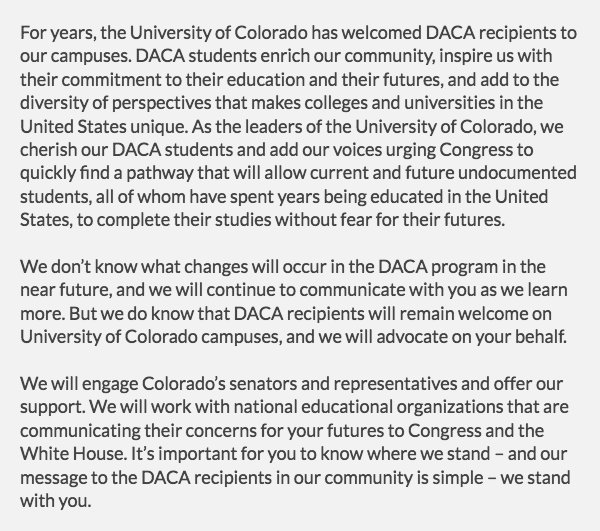 For years, the University of Colorado has welcomed DACA recipients to our campuses. DACA students enrich our community, inspire us with their commitment to their education and their futures, and add to the diversity of perspectives that makes colleges and universities in the United States unique. As the leaders of the University of Colorado, we cherish our DACA students and add our voices urging Congress to quickly find a pathway that will allow current and future undocumented students, all of whom have spent years being educated in the United States, to complete their studies without fear for their futures.

We don’t know what changes will occur in the DACA program in the near future, and we will continue to communicate with you as we learn more. But we do know that DACA recipients will remain welcome on University of Colorado campuses, and we will advocate on your behalf.

We will engage Colorado’s senators and representatives and offer our support. We will work with national educational organizations that are communicating their concerns for your futures to Congress and the White House. It’s important for you to know where we stand – and our message to the DACA recipients in our community is simple – we stand with you.